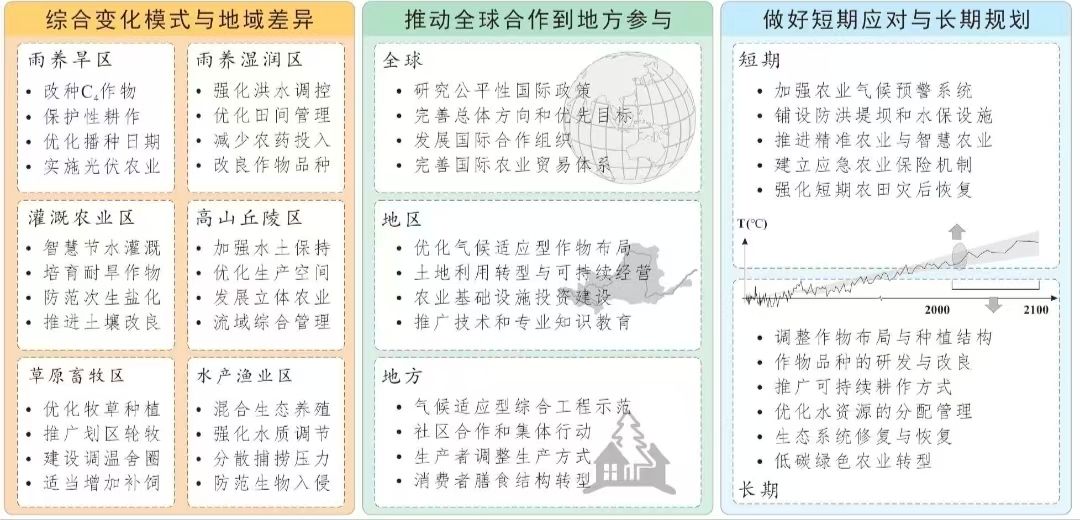 综合变化模式与地域差异

雨养旱区
• 改种$C_4$作物
• 保护性耕作
• 优化播种日期
• 实施光伏农业

雨养湿润区
• 强化洪水调控
• 优化田间管理
• 减少农药投入
• 改良作物品种

灌溉农业区
• 智慧节水灌溉
• 培育耐旱作物
• 防范次生盐化
• 推进土壤改良

高山丘陵区
• 加强水土保持
• 优化生产空间
• 发展立体农业
• 流域综合管理

草原畜牧区
• 优化牧草种植
• 推广划区轮牧
• 建设调温舍圈
• 适当增加补饲

水产渔业区
• 混合生态养殖
• 强化水质调节
• 分散捕捞压力
• 防范生物入侵

推动全球合作到地方参与

全球
• 研究公平性国际政策
• 完善总体方向和优先目标
• 发展国际合作组织
• 完善国际农业贸易体系

地区
• 优化气候适应型作物布局
• 土地利用转型与可持续经营
• 农业基础设施投资建设
• 推广技术和专业知识教育

地方
• 气候适应型综合工程示范
• 社区合作和集体行动
• 生产者调整生产方式
• 消费者膳食结构转型

做好短期应对与长期规划

短期
• 加强农业气候预警系统
• 铺设防洪堤坝和水保设施
• 推进精准农业与智慧农业
• 建立应急农业保险机制
• 强化短期农田灾后恢复

T(℃)
2000
2100

• 调整作物布局与种植结构
• 作物品种的研发与改良
• 推广可持续耕作方式
• 优化水资源的分配管理
• 生态系统修复与恢复
• 低碳绿色农业转型
长期